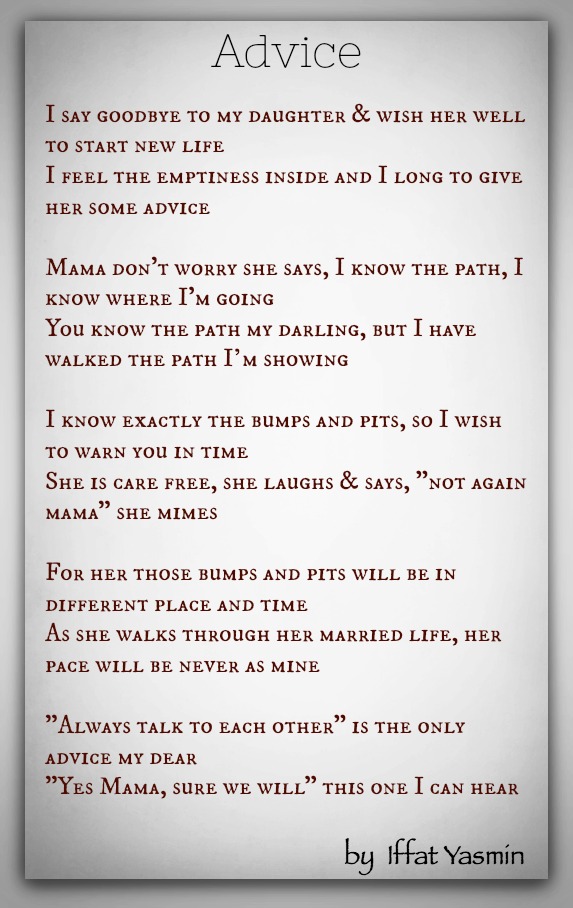 Advice

I say goodbye to my daughter & wish her well to start new life
I feel the emptiness inside and I long to give her some advice

Mama don't worry she says, I know the path, I know where I'm going
You know the path my darling, but I have walked the path I'm showing

I know exactly the bumps and pits, so I wish to warn you in time
She is care free, she laughs & says, "not again mama" she mimes

For her those bumps and pits will be in different place and time
As she walks through her married life, her pace will be never as mine

"Always talk to each other" is the only advice my dear
"Yes Mama, sure we will" this one I can hear

by Iffat Yasmin